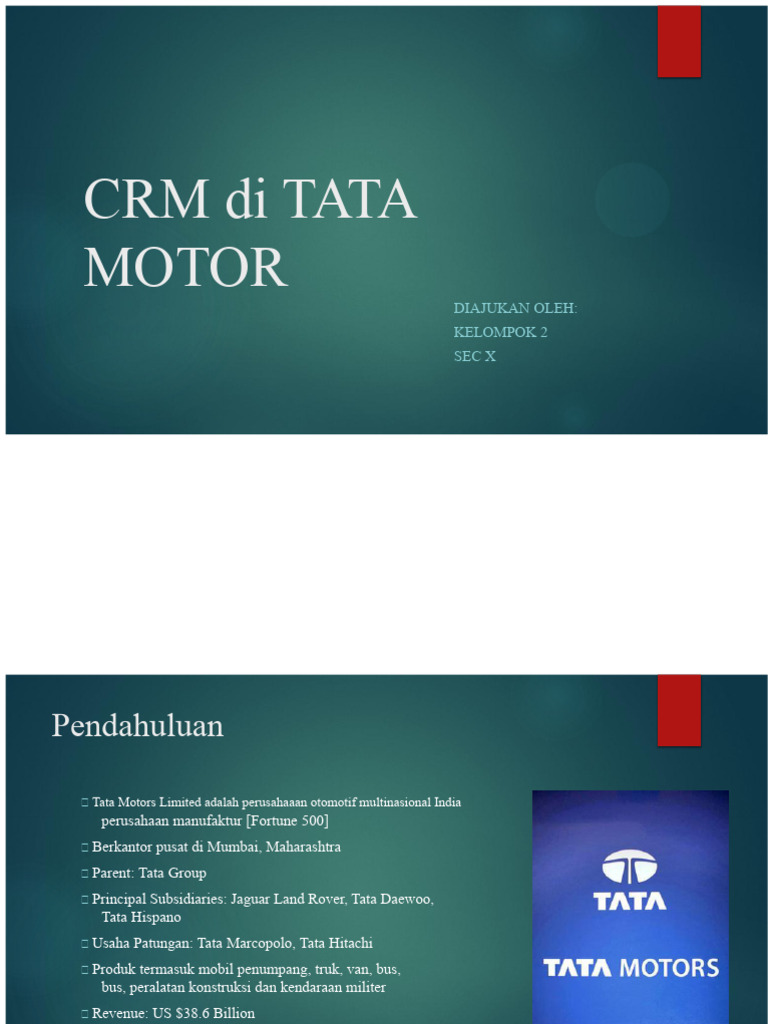 CRM di TATA MOTOR

DIAJUKAN OLEH:
KELOMPOK 2
SEC X

Pendahuluan

☐ Tata Motors Limited adalah perusahaaan otomotif multinasional India perusahaan manufaktur [Fortune 500]

☐ Berkantor pusat di Mumbai, Maharashtra

☐ Parent: Tata Group

☐ Principal Subsidiaries: Jaguar Land Rover, Tata Daewoo, Tata Hispano

☐ Usaha Patungan: Tata Marcopolo, Tata Hitachi

☐ Produk termasuk mobil penumpang, truk, van, bus, bus, peralatan konstruksi dan kendaraan militer

☐ Revenue: US $38.6 Billion

TATA

TATA MOTORS